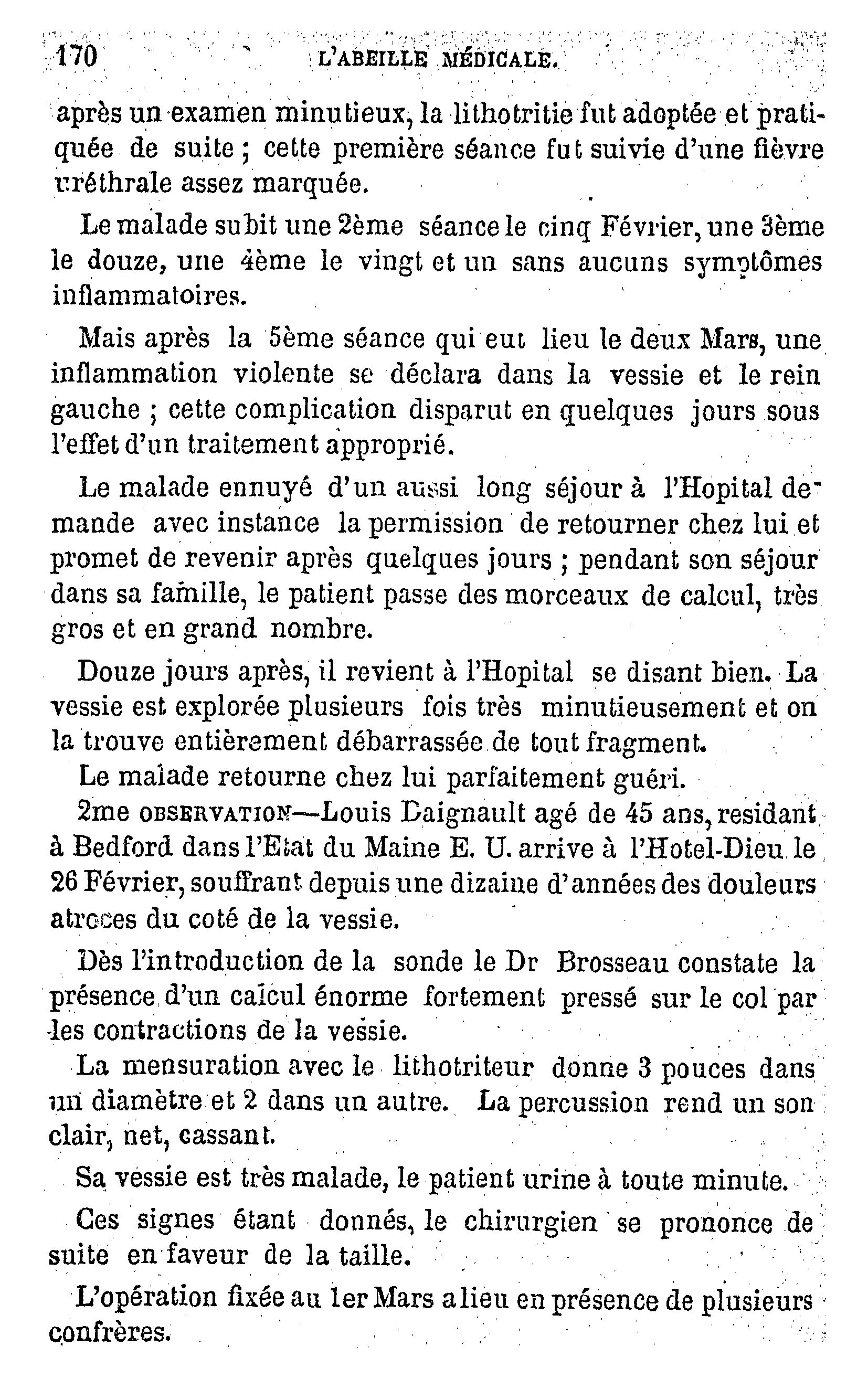 170 L'ABEILLE MÉDICALE.

après un examen minutieux, la lithotritie fut adoptée et pratiquée de suite ; cette première séance fut suivie d'une fièvre uréthrale assez marquée.

Le malade subit une 2ème séance le cinq Février, une 3ème le douze, une 4ème le vingt et un sans aucuns symptômes inflammatoires.

Mais après la 5ème séance qui eut lieu le deux Mars, une inflammation violente se déclara dans la vessie et le rein gauche ; cette complication disparut en quelques jours sous l'effet d'un traitement approprié.

Le malade ennuyé d'un aussi long séjour à l'Hopital demande avec instance la permission de retourner chez lui et promet de revenir après quelques jours ; pendant son séjour dans sa famille, le patient passe des morceaux de calcul, très gros et en grand nombre.

Douze jours après, il revient à l'Hopital se disant bien. La vessie est explorée plusieurs fois très minutieusement et on la trouve entièrement débarrassée de tout fragment.

Le malade retourne chez lui parfaitement guéri.

2me OBSERVATION—Louis Daignault agé de 45 ans, residant à Bedford dans l'Etat du Maine E. U. arrive à l'Hotel-Dieu le 26 Février, souffrant depuis une dizaine d'années des douleurs atroces du coté de la vessie.

Dès l'introduction de la sonde le Dr Brosseau constate la présence d'un calcul énorme fortement pressé sur le col par les contractions de la vessie.

La mensuration avec le lithotriteur donne 3 pouces dans un diamètre et 2 dans un autre. La percussion rend un son clair, net, cassant.

Sa vessie est très malade, le patient urine à toute minute.

Ces signes étant donnés, le chirurgien se prononce de suite en faveur de la taille.

L'opération fixée au 1er Mars a lieu en présence de plusieurs confrères.